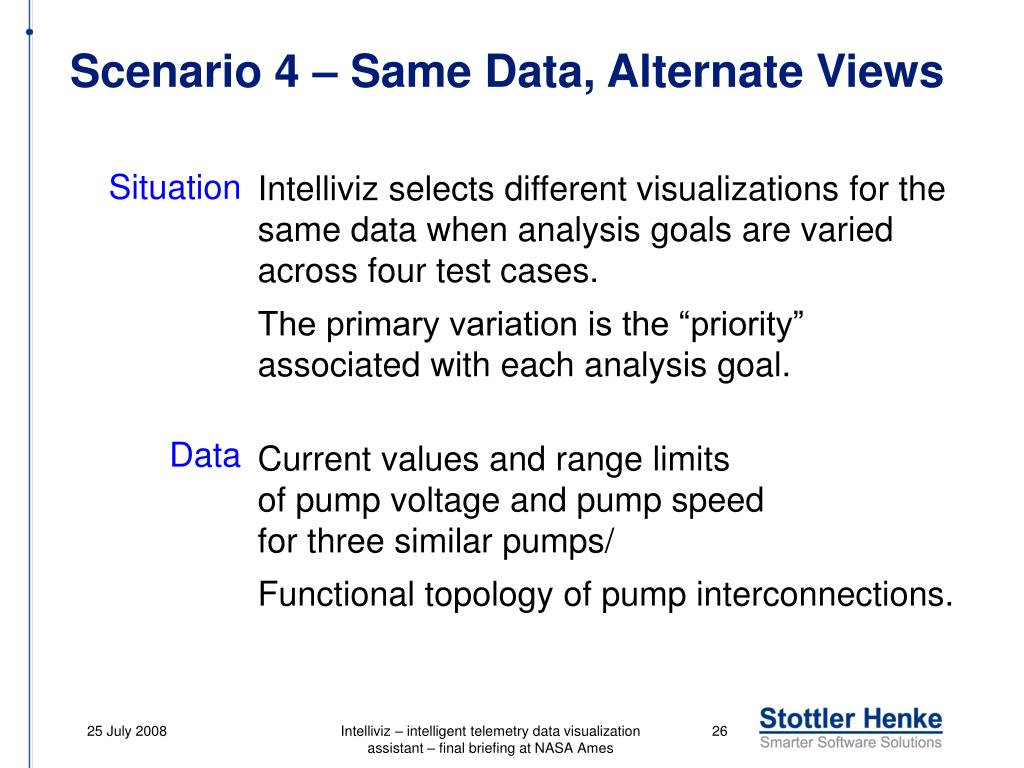 Scenario 4 – Same Data, Alternate Views

Situation

Intelliviz selects different visualizations for the same data when analysis goals are varied across four test cases.

The primary variation is the “priority” associated with each analysis goal.

Data

Current values and range limits of pump voltage and pump speed for three similar pumps/

Functional topology of pump interconnections.

25 July 2008

Intelliviz – intelligent telemetry data visualization assistant – final briefing at NASA Ames

26

Stottler Henke
Smarter Software Solutions